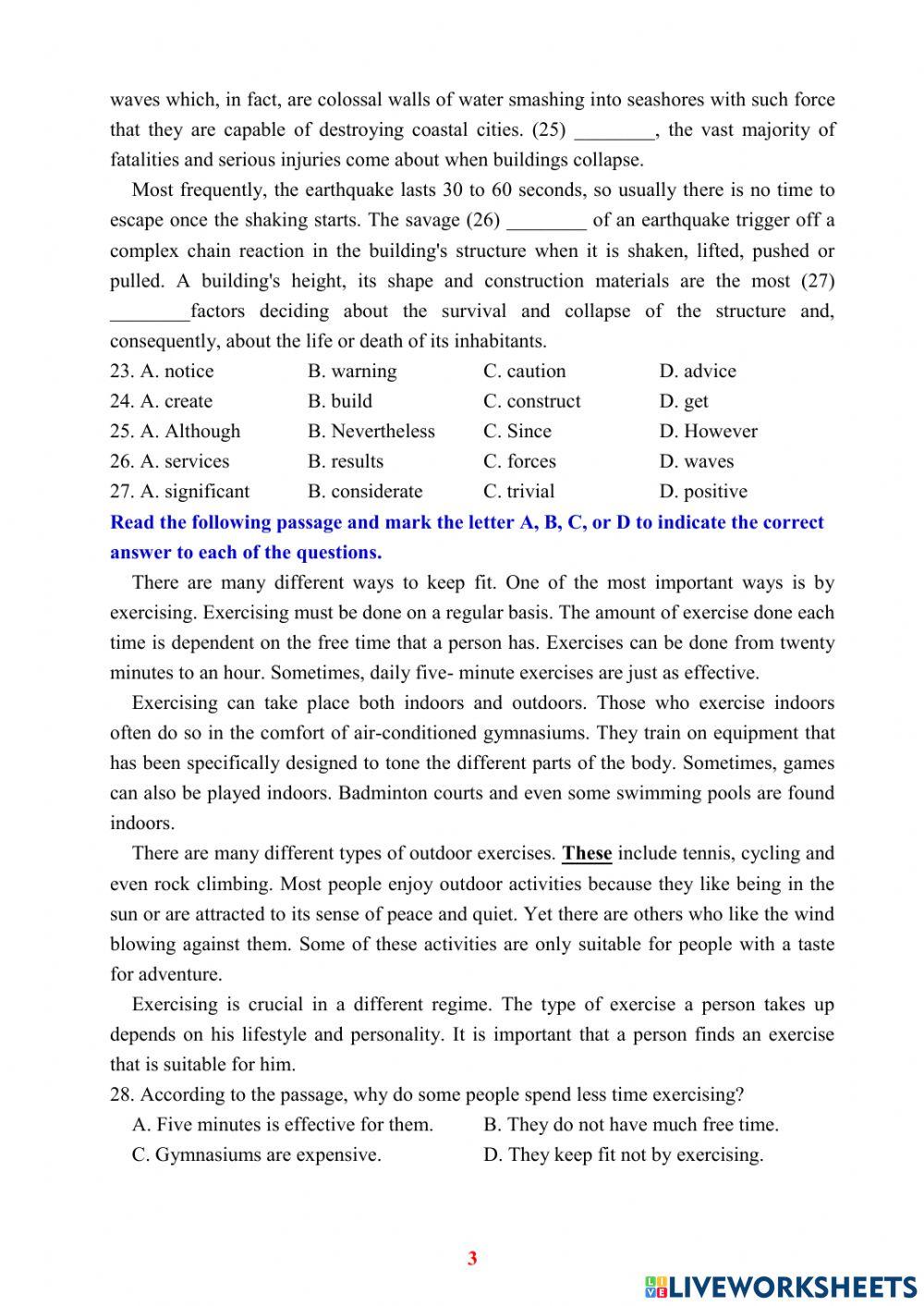 waves which, in fact, are colossal walls of water smashing into seashores with such force that they are capable of destroying coastal cities. (25) ________, the vast majority of fatalities and serious injuries come about when buildings collapse.

Most frequently, the earthquake lasts 30 to 60 seconds, so usually there is no time to escape once the shaking starts. The savage (26) ________ of an earthquake trigger off a complex chain reaction in the building's structure when it is shaken, lifted, pushed or pulled. A building's height, its shape and construction materials are the most (27) ________factors deciding about the survival and collapse of the structure and, consequently, about the life or death of its inhabitants.

23. A. notice B. warning C. caution D. advice
24. A. create B. build C. construct D. get
25. A. Although B. Nevertheless C. Since D. However
26. A. services B. results C. forces D. waves
27. A. significant B. considerate C. trivial D. positive

Read the following passage and mark the letter A, B, C, or D to indicate the correct answer to each of the questions.

There are many different ways to keep fit. One of the most important ways is by exercising. Exercising must be done on a regular basis. The amount of exercise done each time is dependent on the free time that a person has. Exercises can be done from twenty minutes to an hour. Sometimes, daily five- minute exercises are just as effective.

Exercising can take place both indoors and outdoors. Those who exercise indoors often do so in the comfort of air-conditioned gymnasiums. They train on equipment that has been specifically designed to tone the different parts of the body. Sometimes, games can also be played indoors. Badminton courts and even some swimming pools are found indoors.

There are many different types of outdoor exercises. These include tennis, cycling and even rock climbing. Most people enjoy outdoor activities because they like being in the sun or are attracted to its sense of peace and quiet. Yet there are others who like the wind blowing against them. Some of these activities are only suitable for people with a taste for adventure.

Exercising is crucial in a different regime. The type of exercise a person takes up depends on his lifestyle and personality. It is important that a person finds an exercise that is suitable for him.

28. According to the passage, why do some people spend less time exercising?
A. Five minutes is effective for them. B. They do not have much free time.
C. Gymnasiums are expensive. D. They keep fit not by exercising.

3

LIVEWORKSHEETS